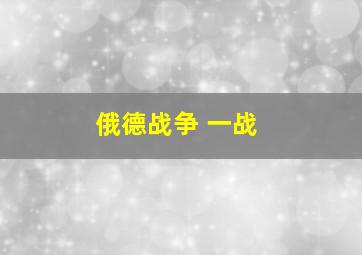 俄德战争 一战